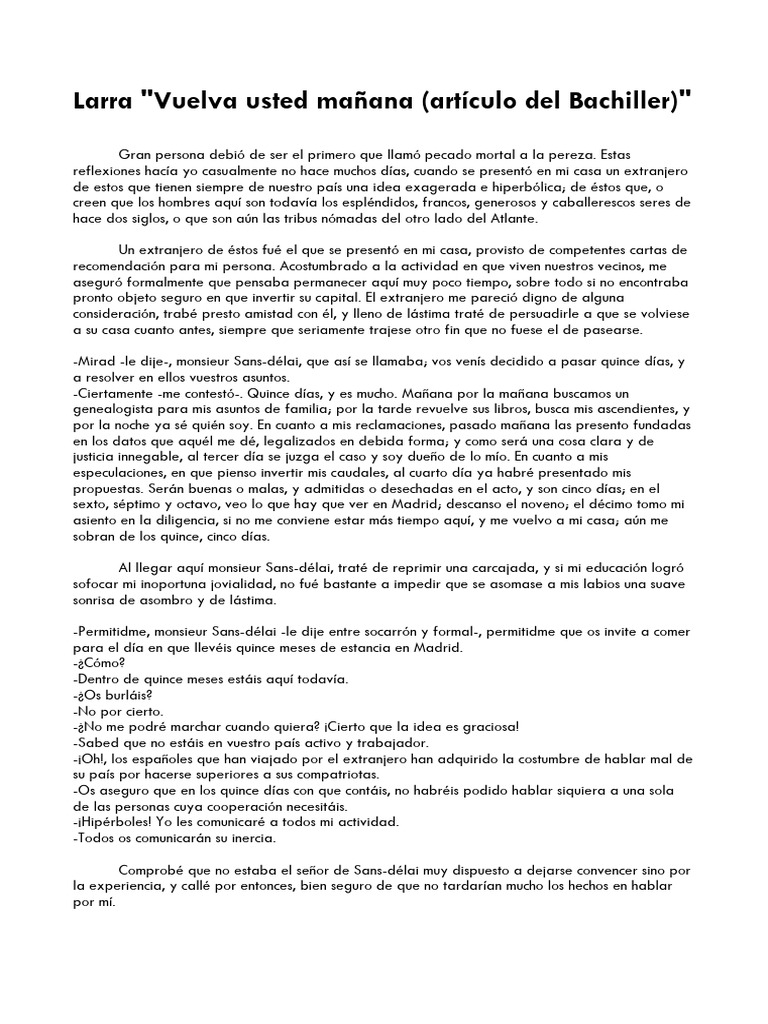 Larra "Vuelva usted mañana (artículo del Bachiller)"

Gran persona debió de ser el primero que llamó pecado mortal a la pereza. Estas reflexiones hacía yo casualmente no hace muchos días, cuando se presentó en mi casa un extranjero de estos que tienen siempre de nuestro país una idea exagerada e hiperbólica; de éstos que, o creen que los hombres aquí son todavía los espléndidos, francos, generosos y caballerescos seres de hace dos siglos, o que son aún las tribus nómadas del otro lado del Atlante.

Un extranjero de éstos fué el que se presentó en mi casa, provisto de competentes cartas de recomendación para mi persona. Acostumbrado a la actividad en que viven nuestros vecinos, me aseguró formalmente que pensaba permanecer aquí muy poco tiempo, sobre todo si no encontraba pronto objeto seguro en que invertir su capital. El extranjero me pareció digno de alguna consideración, trabé presto amistad con él, y lleno de lástima traté de persuadirle a que se volviese a su casa cuanto antes, siempre que seriamente trajese otro fin que no fuese el de pasearse.

-Mirad -le dije-, monsieur Sans-délai, que así se llamaba; vos venís decidido a pasar quince días, y a resolver en ellos vuestros asuntos.
-Ciertamente -me contestó-. Quince días, y es mucho. Mañana por la mañana buscamos un genealogista para mis asuntos de familia; por la tarde revuelve sus libros, busca mis ascendientes, y por la noche ya sé quién soy. En cuanto a mis reclamaciones, pasado mañana las presento fundadas en los datos que aquél me dé, legalizados en debida forma; y como será una cosa clara y de justicia innegable, al tercer día se juzga el caso y soy dueño de lo mío. En cuanto a mis especulaciones, en que pienso invertir mis caudales, al cuarto día ya habré presentado mis propuestas. Serán buenas o malas, y admitidas o desechadas en el acto, y son cinco días; en el sexto, séptimo y octavo, veo lo que hay que ver en Madrid; descanso el noveno; el décimo tomo mi asiento en la diligencia, si no me conviene estar más tiempo aquí, y me vuelvo a mi casa; aún me sobran de los quince, cinco días.

Al llegar aquí monsieur Sans-délai, traté de reprimir una carcajada, y si mi educación logró sofocar mi inoportuna jovialidad, no fué bastante a impedir que se asomase a mis labios una suave sonrisa de asombro y de lástima.

-Permitidme, monsieur Sans-délai -le dije entre socarrón y formal-, permitidme que os invite a comer para el día en que llevéis quince meses de estancia en Madrid.
-¿Cómo?
-Dentro de quince meses estáis aquí todavía.
-¿Os burláis?
-No por cierto.
-¿No me podré marchar cuando quiera? ¡Cierto que la idea es graciosa!
-Sabed que no estáis en vuestro país activo y trabajador.
-¡Oh!, los españoles que han viajado por el extranjero han adquirido la costumbre de hablar mal de su país por hacerse superiores a sus compatriotas.
-Os aseguro que en los quince días con que contáis, no habréis podido hablar siquiera a una sola de las personas cuya cooperación necesitáis.
-¡Hipérboles! Yo les comunicaré a todos mi actividad.
-Todos os comunicarán su inercia.

Comprobé que no estaba el señor de Sans-délai muy dispuesto a dejarse convencer sino por la experiencia, y callé por entonces, bien seguro de que no tardarían mucho los hechos en hablar por mí.